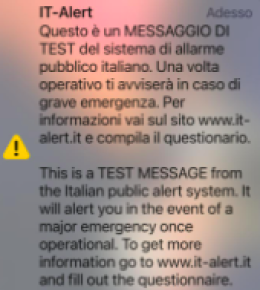 IT-Alert

Adesso

Questo è un MESSAGGIO DI TEST del sistema di allarme pubblico italiano. Una volta operativo ti avviserà in caso di grave emergenza. Per informazioni vai sul sito www.it-alert.it e compila il questionario.

This is a TEST MESSAGE from the Italian public alert system. It will alert you in the event of a major emergency once operational. To get more information go to www.it-alert.it and fill out the questionnaire.